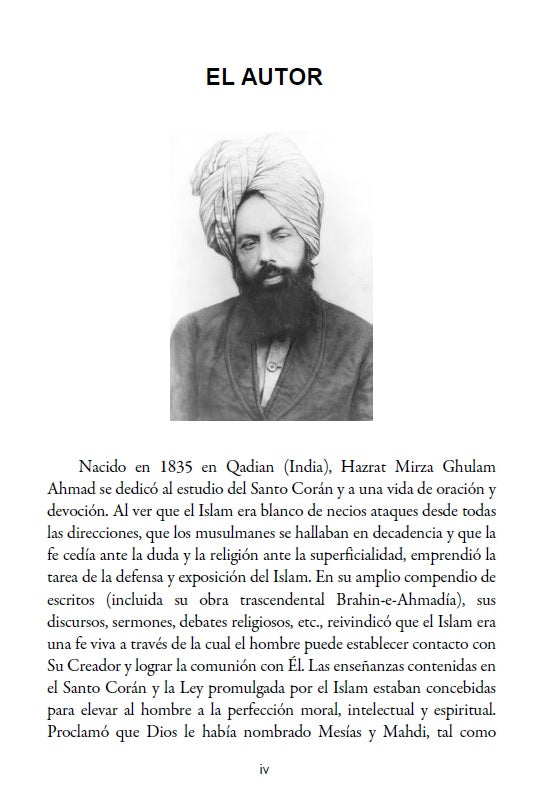 EL AUTOR

Nacido en 1835 en Qadian (India), Hazrat Mirza Ghulam Ahmad se dedicó al estudio del Santo Corán y a una vida de oración y devoción. Al ver que el Islam era blanco de necios ataques desde todas las direcciones, que los musulmanes se hallaban en decadencia y que la fe cedía ante la duda y la religión ante la superficialidad, emprendió la tarea de la defensa y exposición del Islam. En su amplio compendio de escritos (incluida su obra trascendental Brahin-e-Ahmadía), sus discursos, sermones, debates religiosos, etc., reivindicó que el Islam era una fe viva a través de la cual el hombre puede establecer contacto con Su Creador y lograr la comunión con Él. Las enseñanzas contenidas en el Santo Corán y la Ley promulgada por el Islam estaban concebidas para elevar al hombre a la perfección moral, intelectual y espiritual. Proclamó que Dios le había nombrado Mesías y Mahdi, tal como

iv